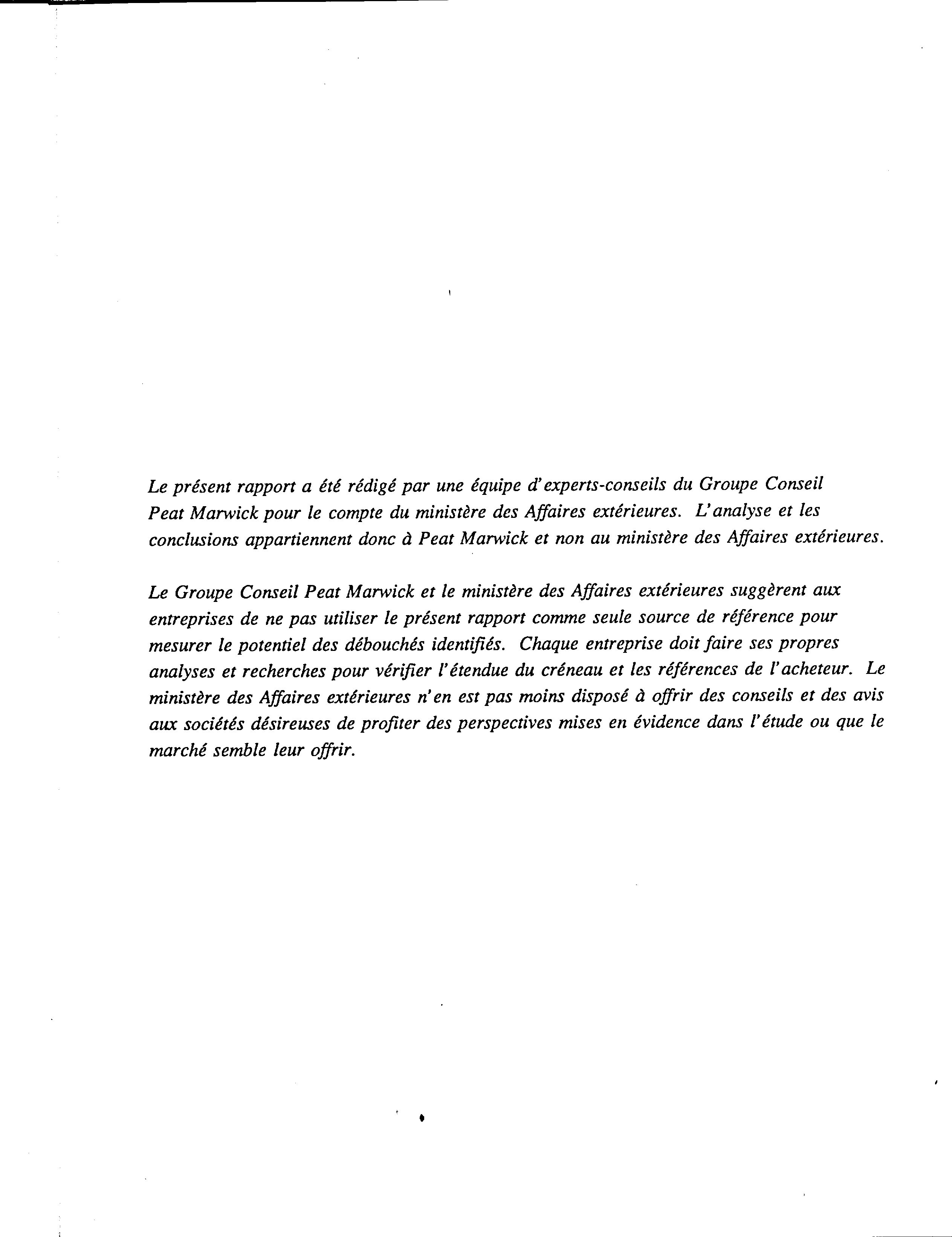 Le présent rapport a été rédigé par une équipe d'experts-conseils du Groupe Conseil Peat Marwick pour le compte du ministère des Affaires extérieures. L'analyse et les conclusions appartiennent donc à Peat Marwick et non au ministère des Affaires extérieures.

Le Groupe Conseil Peat Marwick et le ministère des Affaires extérieures suggèrent aux entreprises de ne pas utiliser le présent rapport comme seule source de référence pour mesurer le potentiel des débouchés identifiés. Chaque entreprise doit faire ses propres analyses et recherches pour vérifier l'étendue du créneau et les références de l'acheteur. Le ministère des Affaires extérieures n'en est pas moins disposé à offrir des conseils et des avis aux sociétés désireuses de profiter des perspectives mises en évidence dans l'étude ou que le marché semble leur offrir.